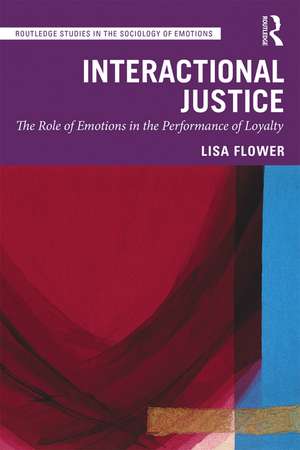 ROUTLEDGE STUDIES IN THE SOCIOLOGY OF EMOTIONS

ROUTLEDGE

INTERACTIONAL JUSTICE

The Role of Emotions in the Performance of Loyalty

LISA FLOWER